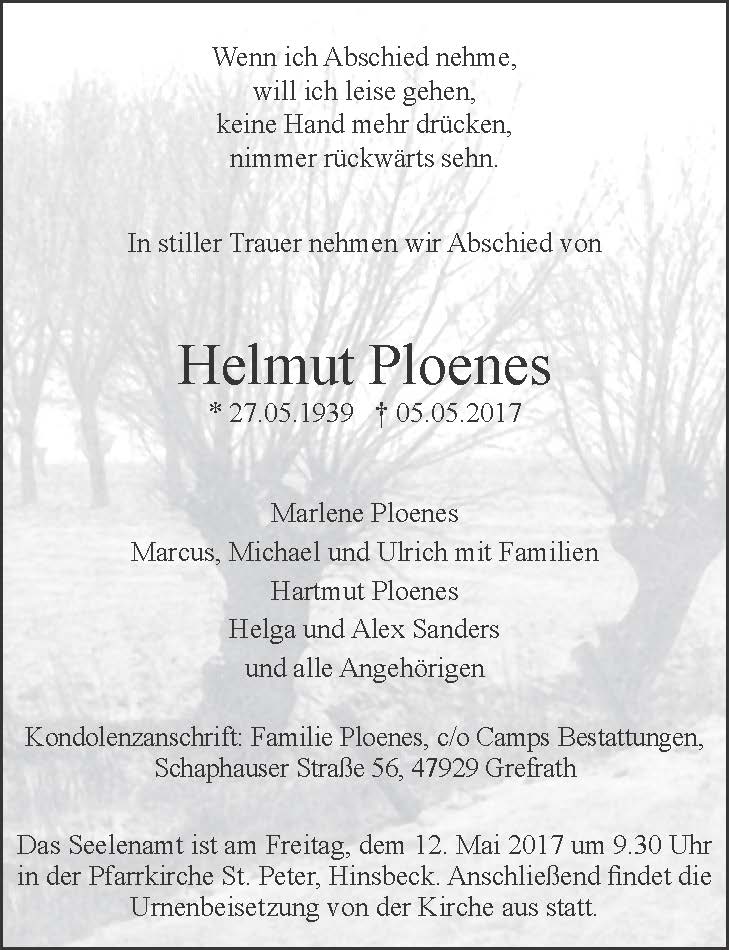 Wenn ich Abschied nehme,
will ich leise gehen,
keine Hand mehr drücken,
nimmer rückwärts sehn.

In stiller Trauer nehmen wir Abschied von

Helmut Ploenes

* 27.05.1939 † 05.05.2017

Marlene Ploenes
Marcus, Michael und Ulrich mit Familien
Hartmut Ploenes
Helga und Alex Sanders
und alle Angehörigen

Kondolenzanschrift: Familie Ploenes, c/o Camps Bestattungen, Schaphauser Straße 56, 47929 Grefrath

Das Seelenamt ist am Freitag, dem 12. Mai 2017 um 9.30 Uhr in der Pfarrkirche St. Peter, Hinsbeck. Anschließend findet die Urnenbeisetzung von der Kirche aus statt.